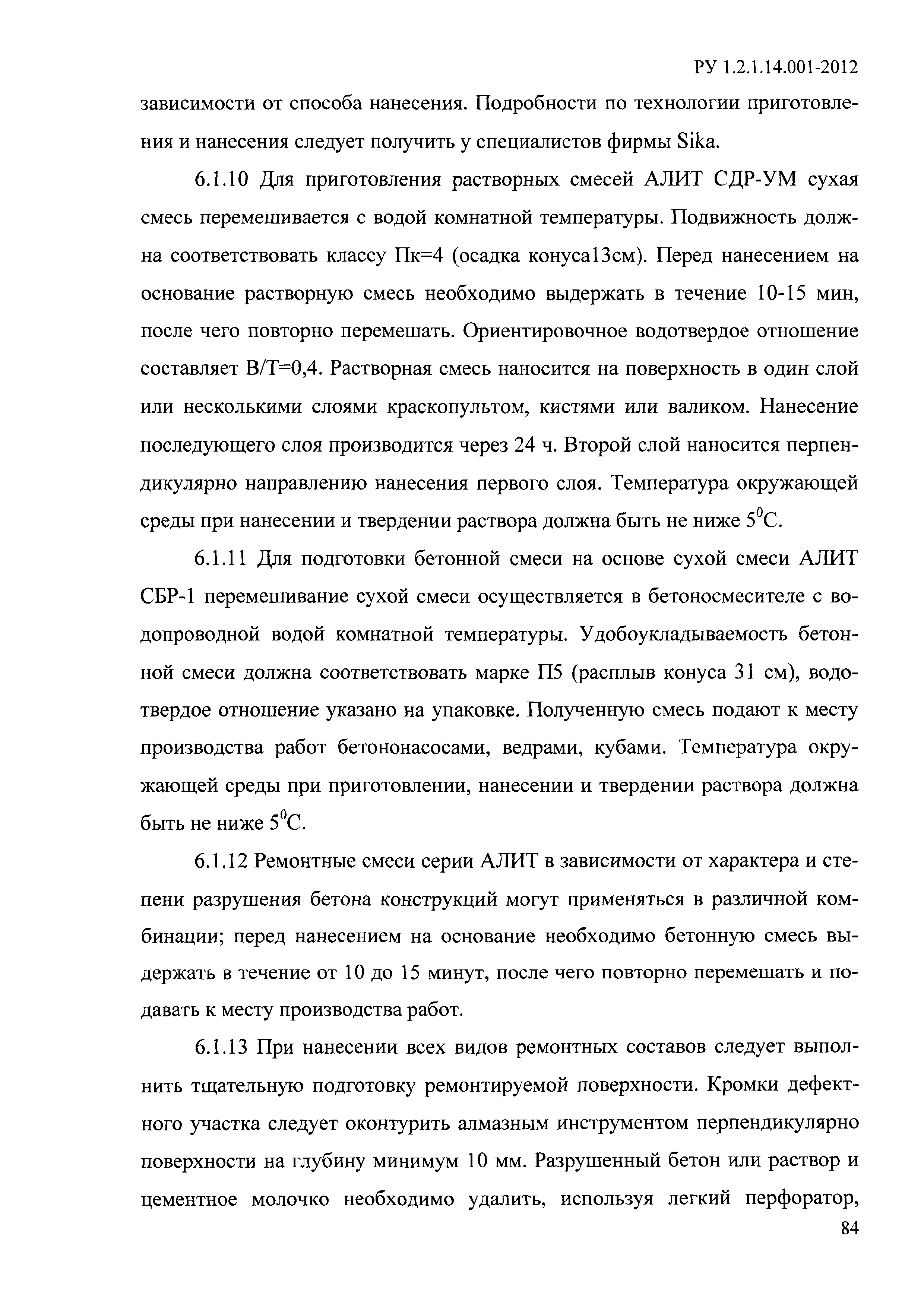 РУ 1.2.1.14.001-2012

зависимости от способа нанесения. Подробности по технологии приготовления и нанесения следует получить у специалистов фирмы Sika.

6.1.10 Для приготовления растворных смесей АЛИТ СДР-УМ сухая смесь перемешивается с водой комнатной температуры. Подвижность должна соответствовать классу Пк=4 (осадка конуса13см). Перед нанесением на основание растворную смесь необходимо выдержать в течение 10-15 мин, после чего повторно перемешать. Ориентировочное водотвердое отношение составляет В/Т=0,4. Растворная смесь наносится на поверхность в один слой или несколькими слоями краскопультом, кистями или валиком. Нанесение последующего слоя производится через 24 ч. Второй слой наносится перпендикулярно направлению нанесения первого слоя. Температура окружающей среды при нанесении и твердении раствора должна быть не ниже $5^0$С.

6.1.11 Для подготовки бетонной смеси на основе сухой смеси АЛИТ СБР-1 перемешивание сухой смеси осуществляется в бетоносмесителе с водопроводной водой комнатной температуры. Удобоукладываемость бетонной смеси должна соответствовать марке П5 (расплыв конуса 31 см), водотвердое отношение указано на упаковке. Полученную смесь подают к месту производства работ бетононасосами, ведрами, кубами. Температура окружающей среды при приготовлении, нанесении и твердении раствора должна быть не ниже $5^0$С.

6.1.12 Ремонтные смеси серии АЛИТ в зависимости от характера и степени разрушения бетона конструкций могут применяться в различной комбинации; перед нанесением на основание необходимо бетонную смесь выдержать в течение от 10 до 15 минут, после чего повторно перемешать и подавать к месту производства работ.

6.1.13 При нанесении всех видов ремонтных составов следует выполнить тщательную подготовку ремонтируемой поверхности. Кромки дефектного участка следует оконтурить алмазным инструментом перпендикулярно поверхности на глубину минимум 10 мм. Разрушенный бетон или раствор и цементное молочко необходимо удалить, используя легкий перфоратор,

84